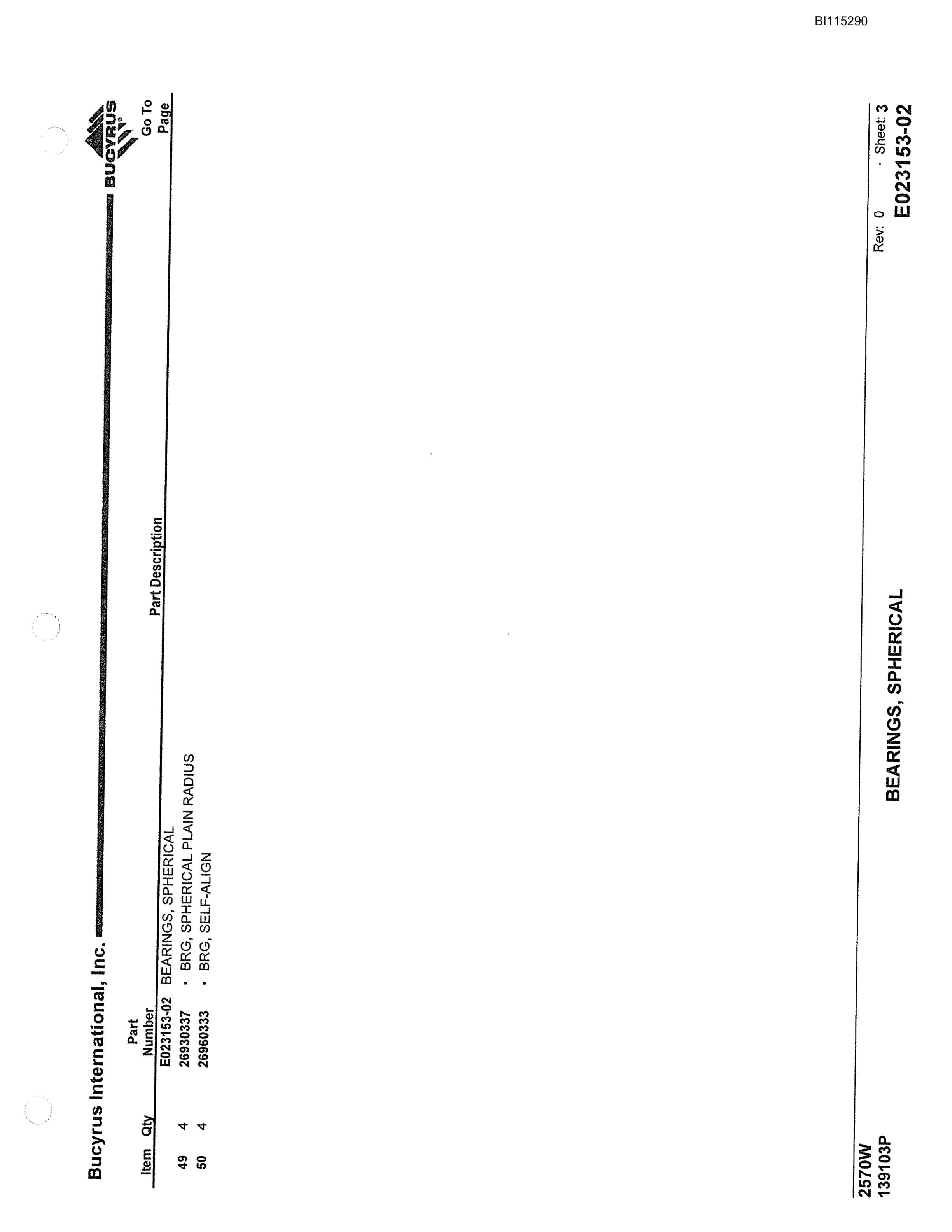 BI115290

Bucyrus International, Inc.

BUCYRUS

| Item | Qty | Part Number | Part Description | Go To Page |
|---|---|---|---|---|
| | | E023153-02 | BEARINGS, SPHERICAL | |
| 49 | 4 | 26930337 | · BRG, SPHERICAL PLAIN RADIUS | |
| 50 | 4 | 26960333 | · BRG, SELF-ALIGN | |

2570W
139103P

BEARINGS, SPHERICAL

Rev: 0 · Sheet: 3
E023153-02